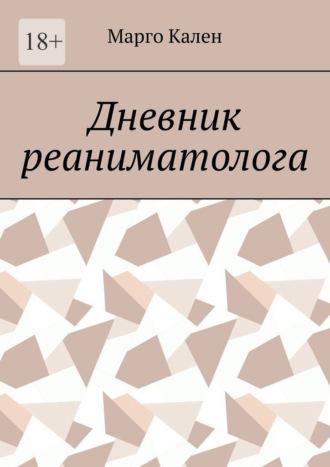 18+

Марго Кален

Дневник реаниматолога